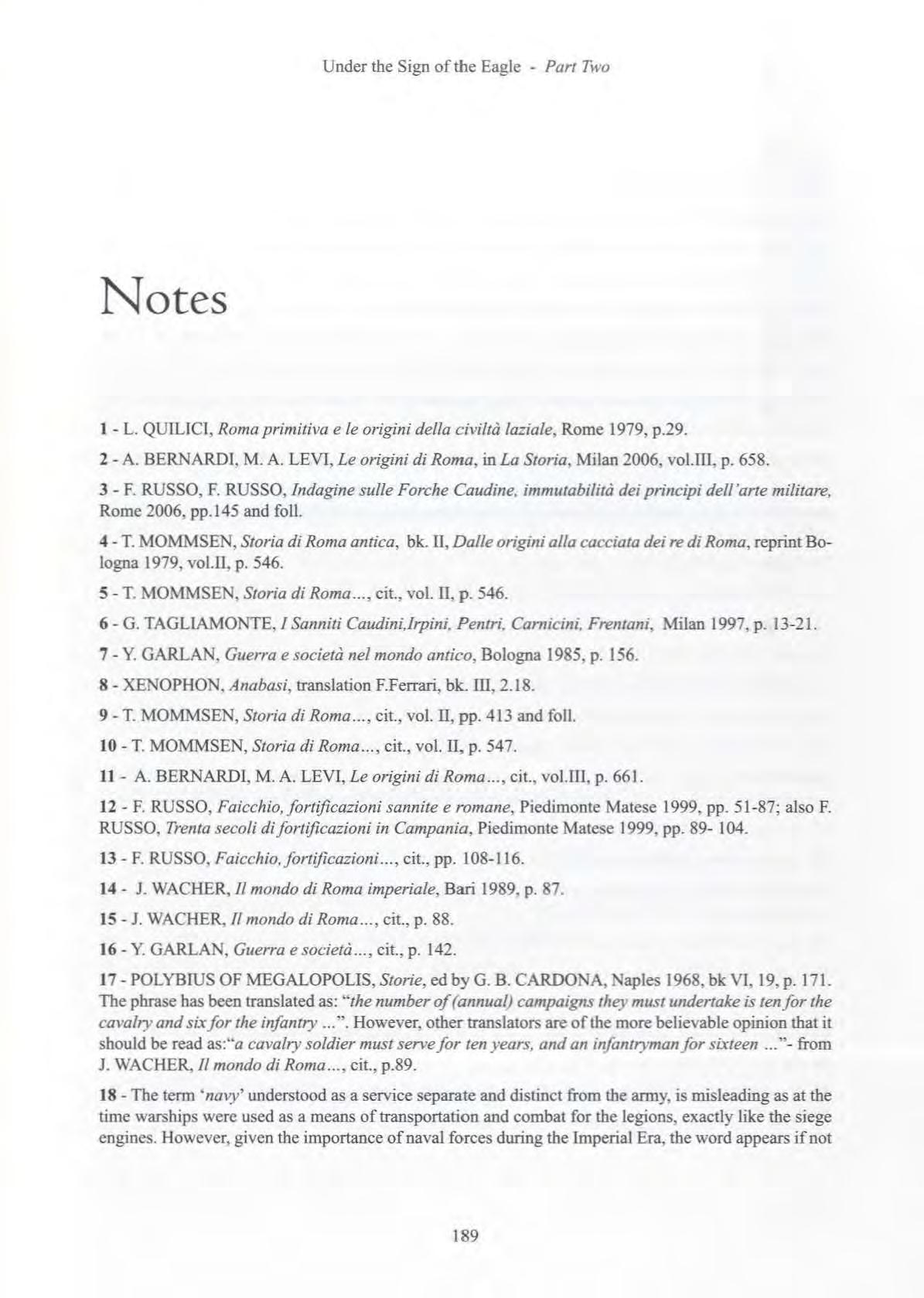 Under the Sign of the Eagle - Part Two

Notes

1 - L. QUILICI, Roma primitiva e le origini della civiltà laziale, Rome 1979, p.29.

2 - A. BERNARDI, M. A. LEVI, Le origini di Roma, in La Storia, Milan 2006, vol.III, p. 658.

3 - F. RUSSO, F. RUSSO, Indagine sulle Forche Caudine, immutabilità dei principi dell'arte militare, Rome 2006, pp.145 and foll.

4 - T. MOMMSEN, Storia di Roma antica, bk. II, Dalle origini alla cacciata dei re di Roma, reprint Bologna 1979, vol.II, p. 546.

5 - T. MOMMSEN, Storia di Roma..., cit., vol. II, p. 546.

6 - G. TAGLIAMONTE, I Sanniti Caudini,Irpini, Pentri, Carnicini, Frentani, Milan 1997, p. 13-21.

7 - Y. GARLAN, Guerra e società nel mondo antico, Bologna 1985, p. 156.

8 - XENOPHON, Anabasi, translation F.Ferrari, bk. III, 2.18.

9 - T. MOMMSEN, Storia di Roma..., cit., vol. II, pp. 413 and foll.

10 - T. MOMMSEN, Storia di Roma..., cit., vol. II, p. 547.

11 - A. BERNARDI, M. A. LEVI, Le origini di Roma..., cit., vol.III, p. 661.

12 - F. RUSSO, Faicchio, fortificazioni sannite e romane, Piedimonte Matese 1999, pp. 51-87; also F. RUSSO, Trenta secoli di fortificazioni in Campania, Piedimonte Matese 1999, pp. 89- 104.

13 - F. RUSSO, Faicchio, fortificazioni..., cit., pp. 108-116.

14 - J. WACHER, Il mondo di Roma imperiale, Bari 1989, p. 87.

15 - J. WACHER, Il mondo di Roma..., cit., p. 88.

16 - Y. GARLAN, Guerra e società..., cit., p. 142.

17 - POLYBIUS OF MEGALOPOLIS, Storie, ed by G. B. CARDONA, Naples 1968, bk VI, 19, p. 171. The phrase has been translated as: "the number of (annual) campaigns they must undertake is ten for the cavalry and six for the infantry ...". However, other translators are of the more believable opinion that it should be read as:"a cavalry soldier must serve for ten years, and an infantryman for sixteen ..."- from J. WACHER, Il mondo di Roma..., cit., p.89.

18 - The term 'navy' understood as a service separate and distinct from the army, is misleading as at the time warships were used as a means of transportation and combat for the legions, exactly like the siege engines. However, given the importance of naval forces during the Imperial Era, the word appears if not

189